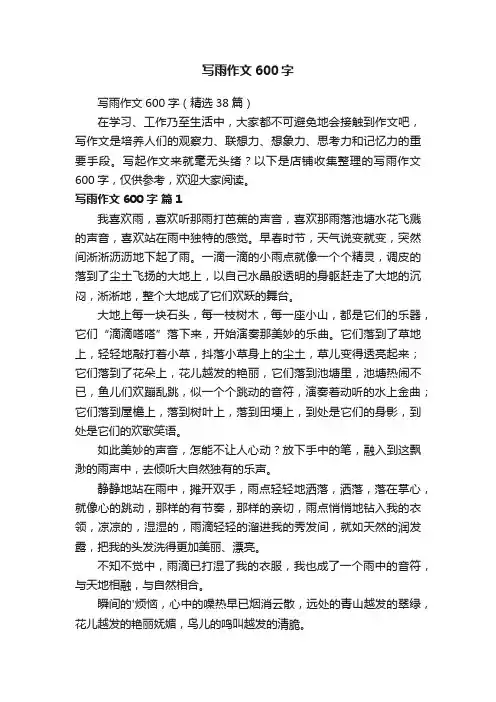 写雨作文600字

写雨作文600字（精选38篇）

在学习、工作乃至生活中，大家都不可避免地会接触到作文吧，写作文是培养人们的观察力、联想力、想象力、思考力和记忆力的重要手段。写起作文来就毫无头绪？以下是店铺收集整理的写雨作文600字，仅供参考，欢迎大家阅读。

写雨作文600字 篇1

我喜欢雨，喜欢听那雨打芭蕉的声音，喜欢那雨落池塘水花飞溅的声音，喜欢站在雨中独特的感觉。早春时节，天气说变就变，突然间淅淅沥沥地下起了雨。一滴一滴的小雨点就像一个个精灵，调皮的落到了尘土飞扬的大地上，以自己水晶般透明的身躯赶走了大地的沉闷，渐渐地，整个大地成了它们欢跃的舞台。

大地上每一块石头，每一枝树木，每一座小山，都是它们的乐器，它们“滴滴嗒嗒”落下来，开始演奏那美妙的乐曲。它们落到了草地上，轻轻地敲打着小草，抖落小草身上的尘土，草儿变得透亮起来；它们落到了花朵上，花儿越发的艳丽，它们落到池塘里，池塘热闹不已，鱼儿们欢蹦乱跳，似一个个跳动的音符，演奏着动听的水上金曲；它们落到屋檐上，落到树叶上，落到田埂上，到处是它们的身影，到处是它们的欢歌笑语。

如此美妙的声音，怎能不让人心动？放下手中的笔，融入到这飘渺的雨声中，去倾听大自然独有的乐声。

静静地站在雨中，摊开双手，雨点轻轻地洒落，洒落，落在掌心，就像心的跳动，那样的有节奏，那样的亲切，雨点悄悄地钻入我的衣领，凉凉的，湿湿的，雨滴轻轻的溜进我的秀发间，就如天然的润发露，把我的头发洗得更加美丽、漂亮。

不知不觉中，雨滴已打湿了我的衣服，我也成了一个雨中的音符，与天地相融，与自然相合。

瞬间的'烦恼，心中的燥热早已烟消云散，远处的青山越发的翠绿，花儿越发的艳丽妩媚，鸟儿的鸣叫越发的清脆。